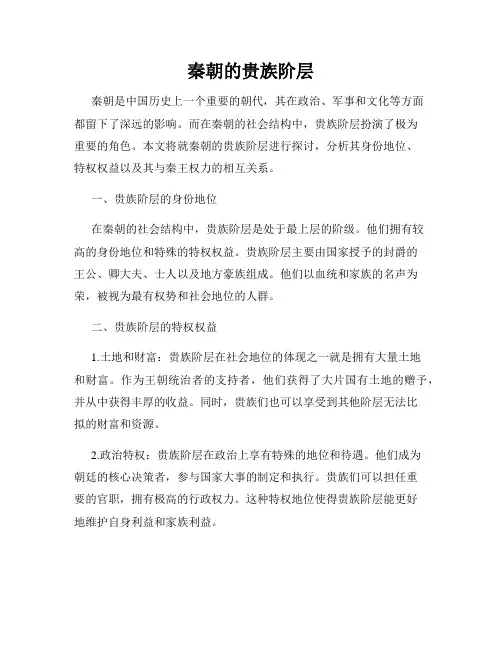 秦朝的贵族阶层

秦朝是中国历史上一个重要的朝代，其在政治、军事和文化等方面都留下了深远的影响。而在秦朝的社会结构中，贵族阶层扮演了极为重要的角色。本文将就秦朝的贵族阶层进行探讨，分析其身份地位、特权权益以及其与秦王权力的相互关系。

一、贵族阶层的身份地位

在秦朝的社会结构中，贵族阶层是处于最上层的阶级。他们拥有较高的身份地位和特殊的特权权益。贵族阶层主要由国家授予的封爵的王公、卿大夫、士人以及地方豪族组成。他们以血统和家族的名声为荣，被视为最有权势和社会地位的人群。

二、贵族阶层的特权权益

1.土地和财富：贵族阶层在社会地位的体现之一就是拥有大量土地和财富。作为王朝统治者的支持者，他们获得了大片国有土地的赠予，并从中获得丰厚的收益。同时，贵族们也可以享受到其他阶层无法比拟的财富和资源。

2.政治特权：贵族阶层在政治上享有特殊的地位和待遇。他们成为朝廷的核心决策者，参与国家大事的制定和执行。贵族们可以担任重要的官职，拥有极高的行政权力。这种特权地位使得贵族阶层能更好地维护自身利益和家族利益。